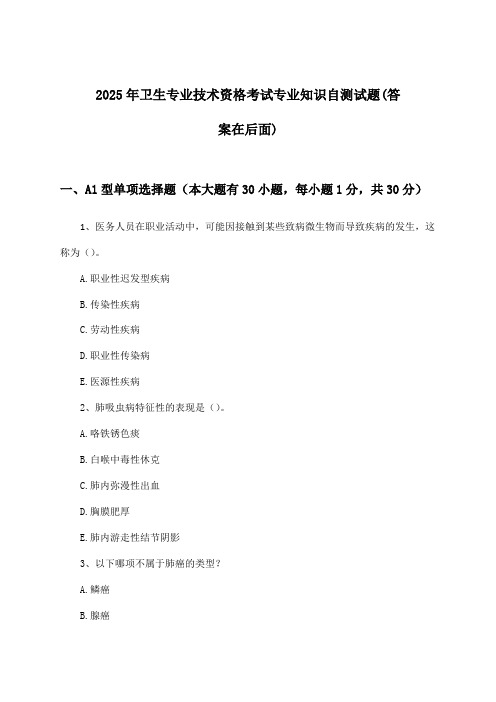 2025年卫生专业技术资格考试专业知识自测试题(答案在后面)

一、A1型单项选择题（本大题有30小题，每小题1分，共30分）

1、医务人员在职业活动中，可能因接触到某些致病微生物而导致疾病的发生，这称为（）。

A.职业性迟发型疾病

B.传染性疾病

C.劳动性疾病

D.职业性传染病

E.医源性疾病

2、肺吸虫病特征性的表现是（）。

A.咯铁锈色痰

B.白喉中毒性休克

C.肺内弥漫性出血

D.胸膜肥厚

E.肺内游走性结节阴影

3、以下哪项不属于肺癌的类型?

A.鳞癌

B.腺癌